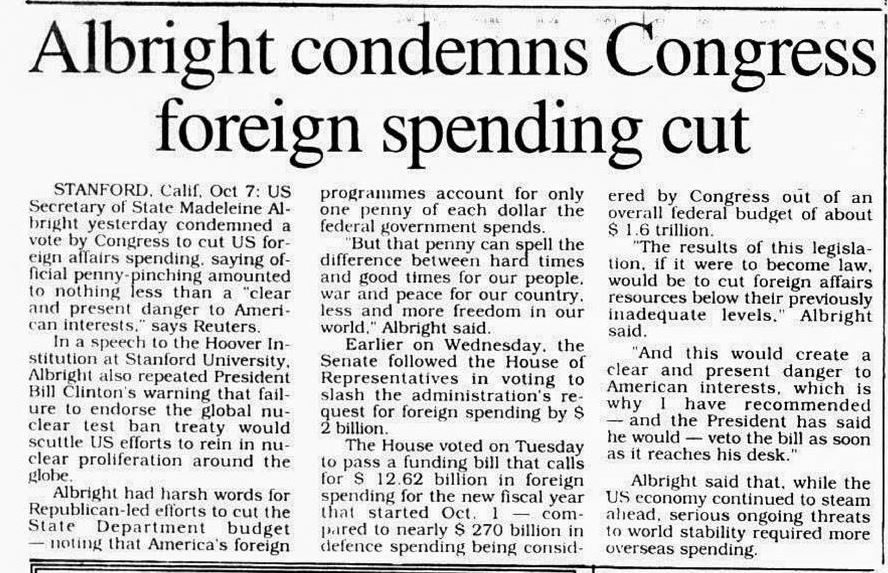 Albright condemns Congress foreign spending cut

STANFORD, Calif, Oct 7: US Secretary of State Madeleine Albright yesterday condemned a vote by Congress to cut US foreign affairs spending, saying official penny-pinching amounted to nothing less than a "clear and present danger to American interests," says Reuters.

In a speech to the Hoover Institution at Stanford University, Albright also repeated President Bill Clinton's warning that failure to endorse the global nuclear test ban treaty would scuttle US efforts to rein in nuclear proliferation around the globe.

Albright had harsh words for Republican-led efforts to cut the State Department budget — noting that America's foreign programmes account for only one penny of each dollar the federal government spends.

"But that penny can spell the difference between hard times and good times for our people, war and peace for our country, less and more freedom in our world," Albright said.

Earlier on Wednesday, the Senate followed the House of Representatives in voting to slash the administration's request for foreign spending by $ 2 billion.

The House voted on Tuesday to pass a funding bill that calls for $ 12.62 billion in foreign spending for the new fiscal year that started Oct. 1 — compared to nearly $ 270 billion in defence spending being considered by Congress out of an overall federal budget of about $ 1.6 trillion.

"The results of this legislation, if it were to become law, would be to cut foreign affairs resources below their previously inadequate levels," Albright said.

"And this would create a clear and present danger to American interests, which is why I have recommended — and the President has said he would — veto the bill as soon as it reaches his desk."

Albright said that, while the US economy continued to steam ahead, serious ongoing threats to world stability required more overseas spending.